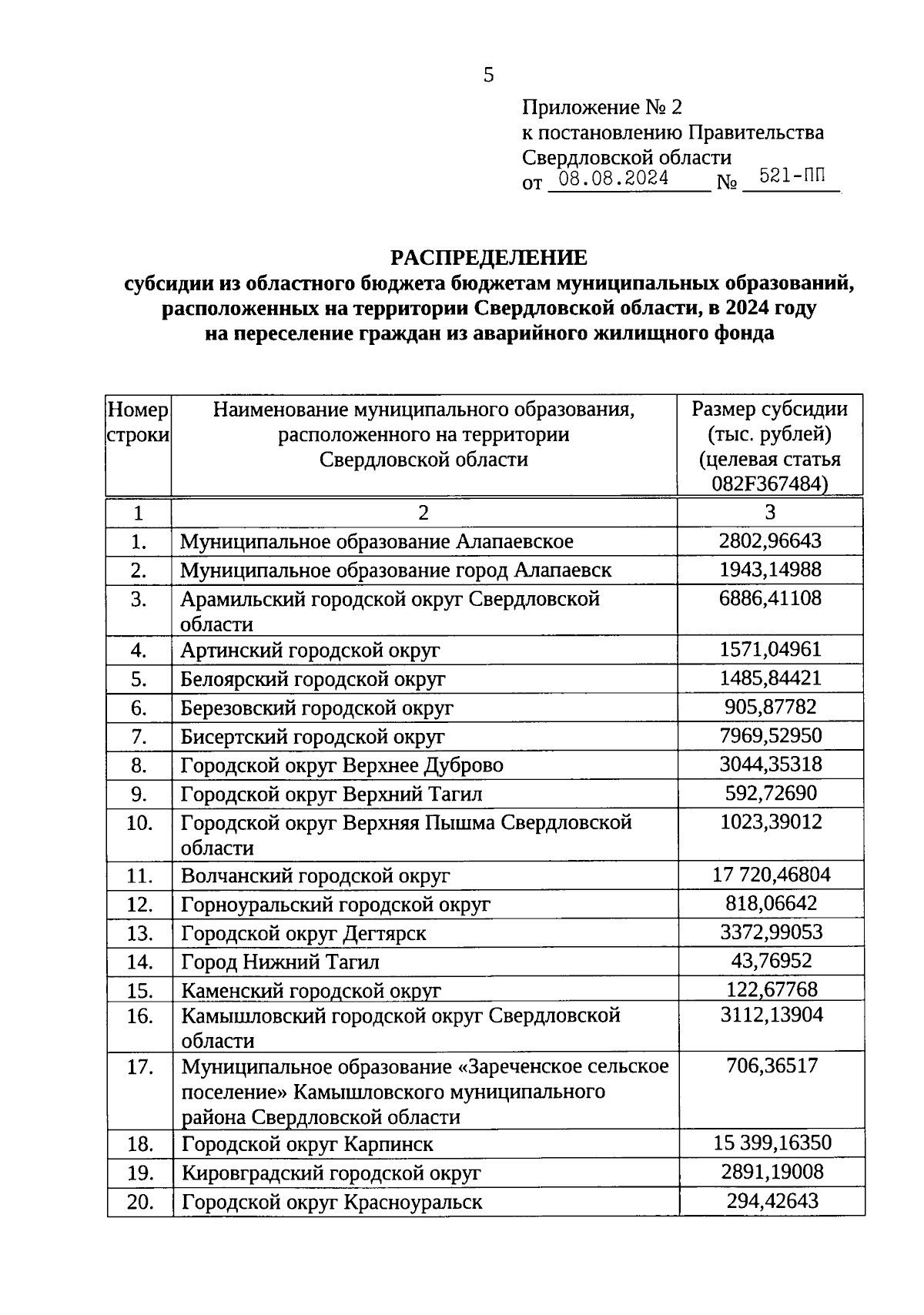 5

Приложение № 2
к постановлению Правительства
Свердловской области
от 08.08.2024 № 521-ПП

РАСПРЕДЕЛЕНИЕ
субсидии из областного бюджета бюджетам муниципальных образований, расположенных на территории Свердловской области, в 2024 году на переселение граждан из аварийного жилищного фонда

| Номер строки | Наименование муниципального образования, расположенного на территории Свердловской области | Размер субсидии (тыс. рублей) (целевая статья 082F367484) |
|---|---|---|
| 1 | 2 | 3 |
| 1. | Муниципальное образование Алапаевское | 2802,96643 |
| 2. | Муниципальное образование город Алапаевск | 1943,14988 |
| 3. | Арамильский городской округ Свердловской области | 6886,41108 |
| 4. | Артинский городской округ | 1571,04961 |
| 5. | Белоярский городской округ | 1485,84421 |
| 6. | Березовский городской округ | 905,87782 |
| 7. | Бисертский городской округ | 7969,52950 |
| 8. | Городской округ Верхнее Дуброво | 3044,35318 |
| 9. | Городской округ Верхний Тагил | 592,72690 |
| 10. | Городской округ Верхняя Пышма Свердловской области | 1023,39012 |
| 11. | Волчанский городской округ | 17 720,46804 |
| 12. | Горноуральский городской округ | 818,06642 |
| 13. | Городской округ Дегтярск | 3372,99053 |
| 14. | Город Нижний Тагил | 43,76952 |
| 15. | Каменский городской округ | 122,67768 |
| 16. | Камышловский городской округ Свердловской области | 3112,13904 |
| 17. | Муниципальное образование «Зареченское сельское поселение» Камышловского муниципального района Свердловской области | 706,36517 |
| 18. | Городской округ Карпинск | 15 399,16350 |
| 19. | Кировградский городской округ | 2891,19008 |
| 20. | Городской округ Красноуральск | 294,42643 |